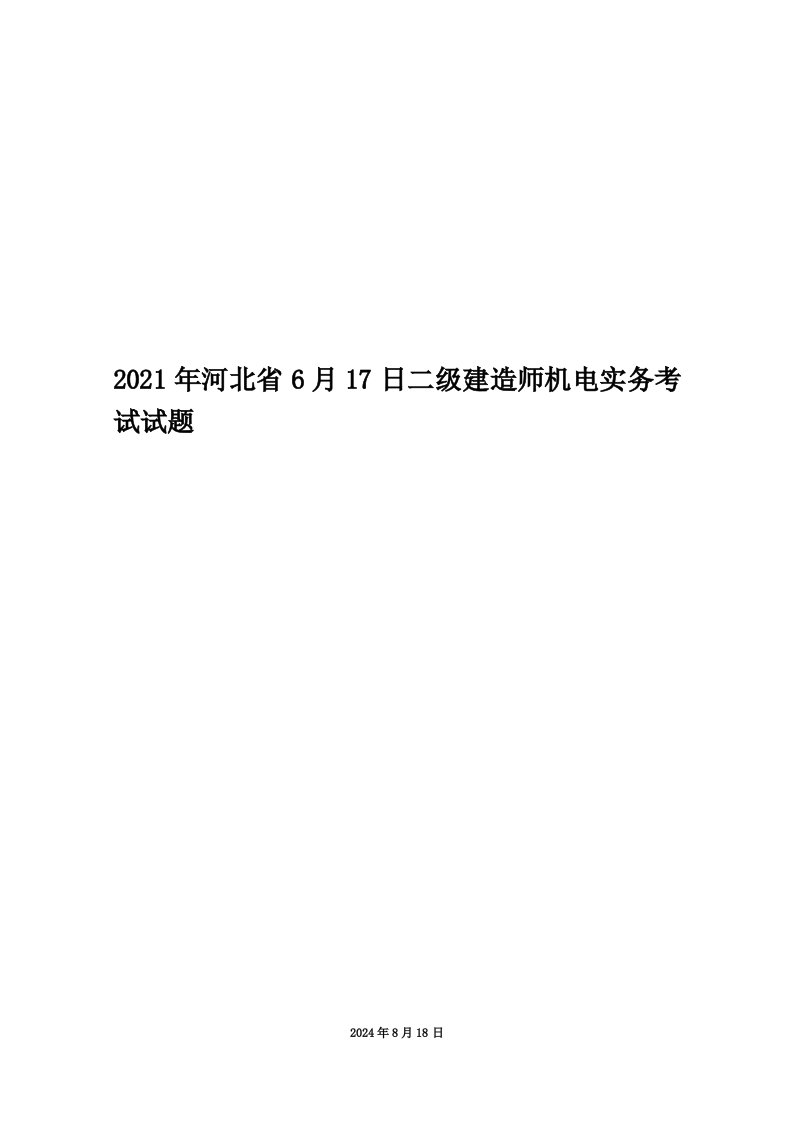 2021年河北省6月17日二级建造师机电实务考试试题

2024年8月18日